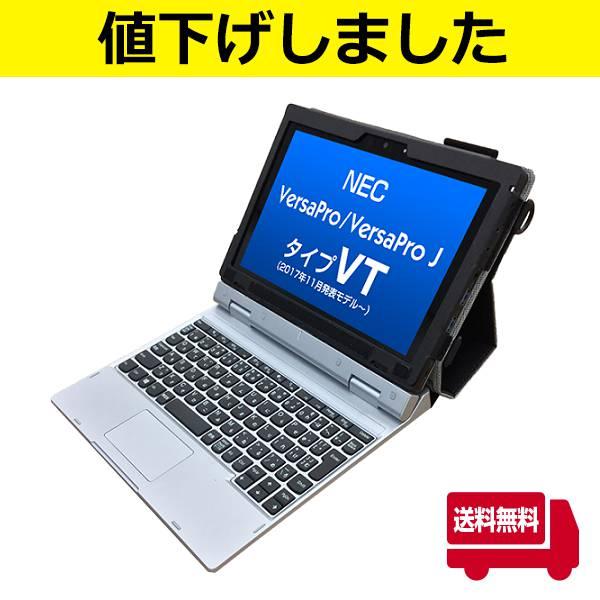 値下げしました

NEC
VersaPro/VersaPro J
タイプVT
(2017年11月発表モデル~)

送料無料